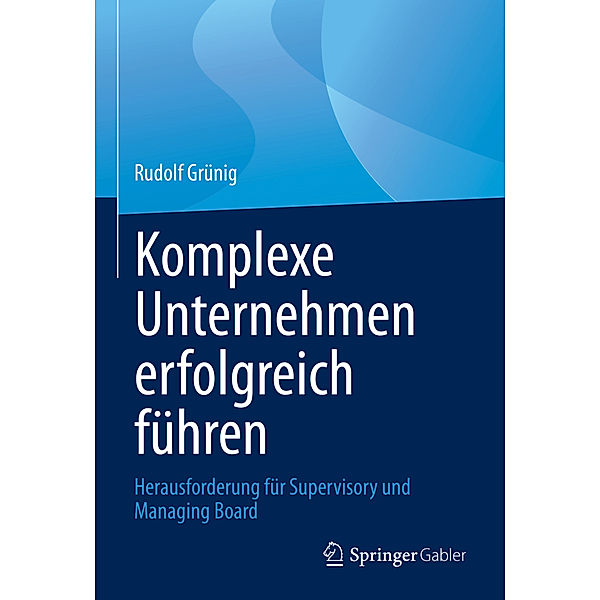 Rudolf Grünig

Komplexe Unternehmen erfolgreich führen

Herausforderung für Supervisory und Managing Board

Springer Gabler